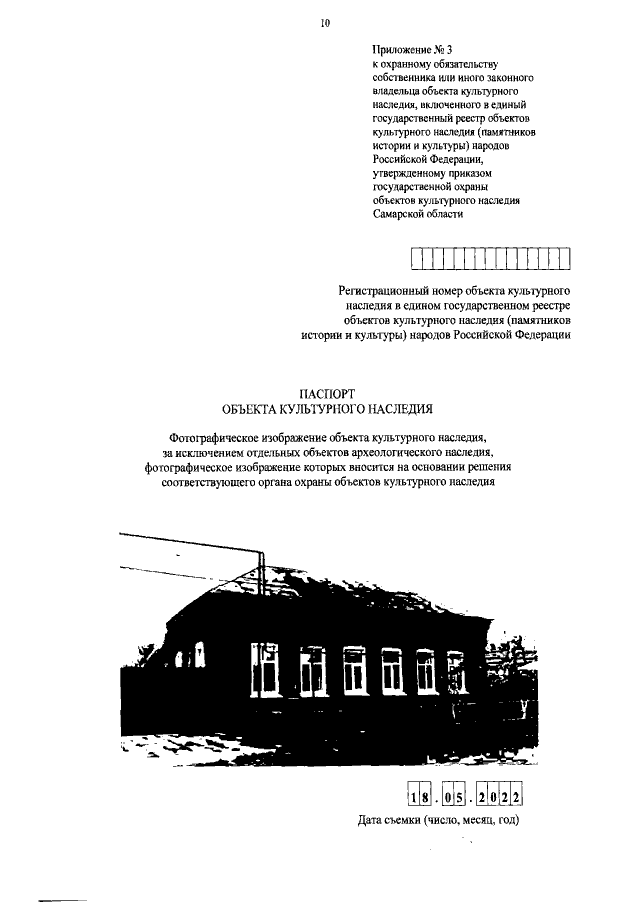 10

Приложение № 3
к охранному обязательству собственника или иного законного владельца объекта культурного наследия, включенного в единый государственный реестр объектов культурного наследия (памятников истории и культуры) народов Российской Федерации, утвержденному приказом государственной охраны объектов культурного наследия Самарской области

Регистрационный номер объекта культурного наследия в едином государственном реестре объектов культурного наследия (памятников истории и культуры) народов Российской Федерации

ПАСПОРТ
ОБЪЕКТА КУЛЬТУРНОГО НАСЛЕДИЯ

Фотографическое изображение объекта культурного наследия, за исключением отдельных объектов археологического наследия, фотографическое изображение которых вносится на основании решения соответствующего органа охраны объектов культурного наследия

18.05.2022

Дата съемки (число, месяц, год)